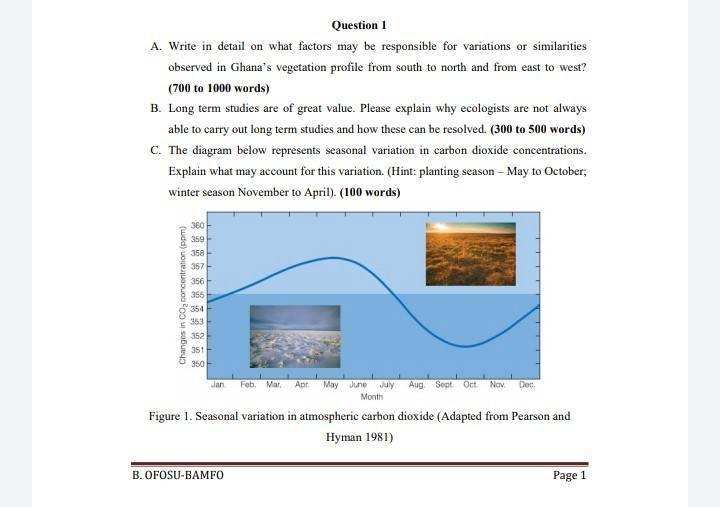 Question 1

A. Write in detail on what factors may be responsible for variations or similarities observed in Ghana's vegetation profile from south to north and from east to west? (700 to 1000 words)

B. Long term studies are of great value. Please explain why ecologists are not always able to carry out long term studies and how these can be resolved. (300 to 500 words)

C. The diagram below represents seasonal variation in carbon dioxide concentrations. Explain what may account for this variation. (Hint: planting season – May to October; winter season November to April). (100 words)

Changes in $CO_2$ concentration (ppm)
360
359
358
357
356
355
354
353
352
351
350

Jan. Feb. Mar. Apr. May June July Aug. Sept. Oct. Nov. Dec.
Month

Figure 1. Seasonal variation in atmospheric carbon dioxide (Adapted from Pearson and Hyman 1981)

B. OFOSU-BAMFO

Page 1